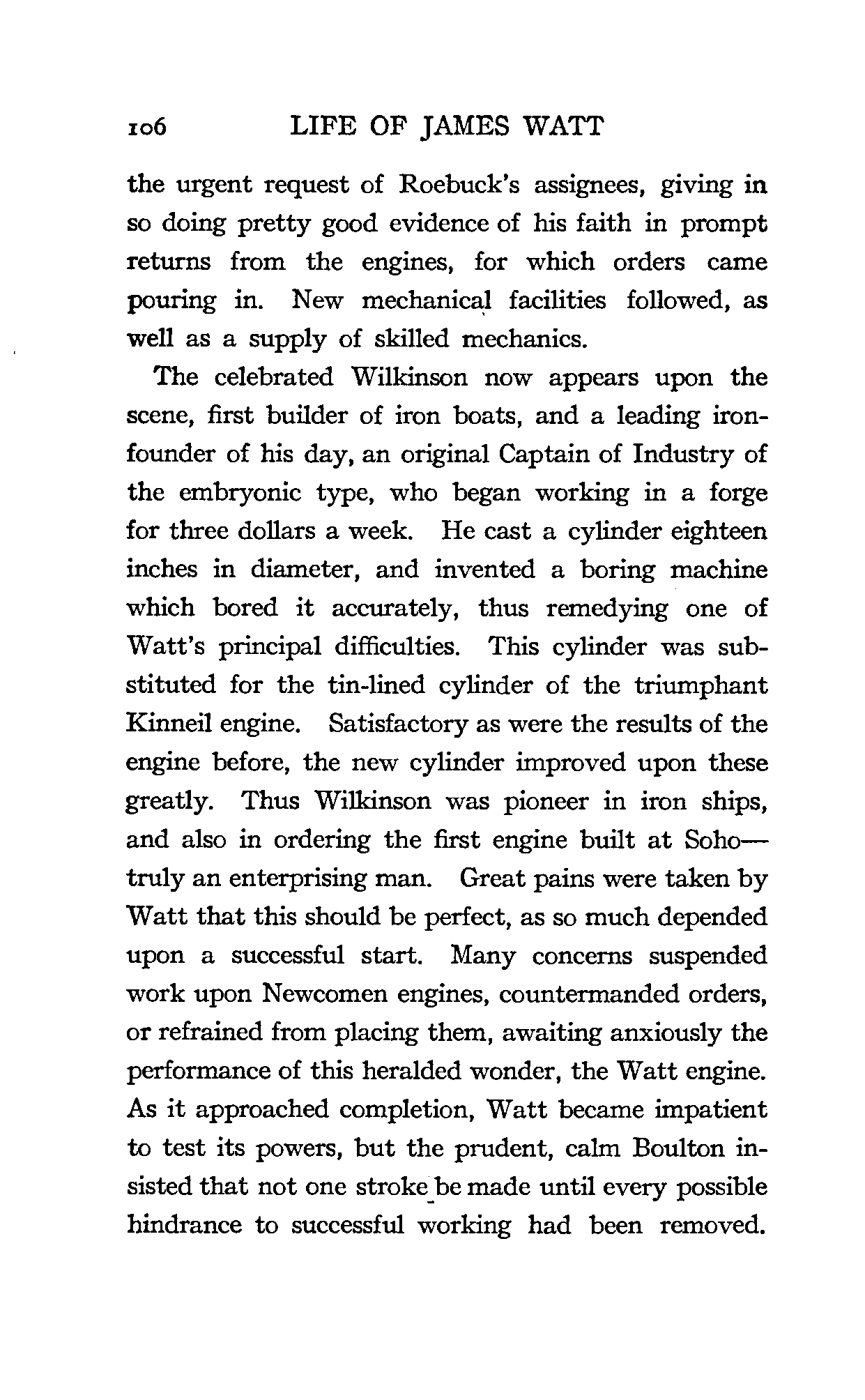 106 LIFE OF JAMES WATT

the urgent request of Roebuck's assignees, giving in so doing pretty good evidence of his faith in prompt returns from the engines, for which orders came pouring in. New mechanical facilities followed, as well as a supply of skilled mechanics.

The celebrated Wilkinson now appears upon the scene, first builder of iron boats, and a leading ironfounder of his day, an original Captain of Industry of the embryonic type, who began working in a forge for three dollars a week. He cast a cylinder eighteen inches in diameter, and invented a boring machine which bored it accurately, thus remedying one of Watt's principal difficulties. This cylinder was substituted for the tin-lined cylinder of the triumphant Kinneil engine. Satisfactory as were the results of the engine before, the new cylinder improved upon these greatly. Thus Wilkinson was pioneer in iron ships, and also in ordering the first engine built at Soho—truly an enterprising man. Great pains were taken by Watt that this should be perfect, as so much depended upon a successful start. Many concerns suspended work upon Newcomen engines, countermanded orders, or refrained from placing them, awaiting anxiously the performance of this heralded wonder, the Watt engine. As it approached completion, Watt became impatient to test its powers, but the prudent, calm Boulton insisted that not one stroke be made until every possible hindrance to successful working had been removed.